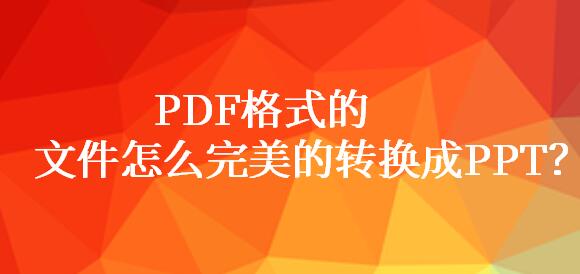 PDF格式的
文件怎么完美的转换成PPT?